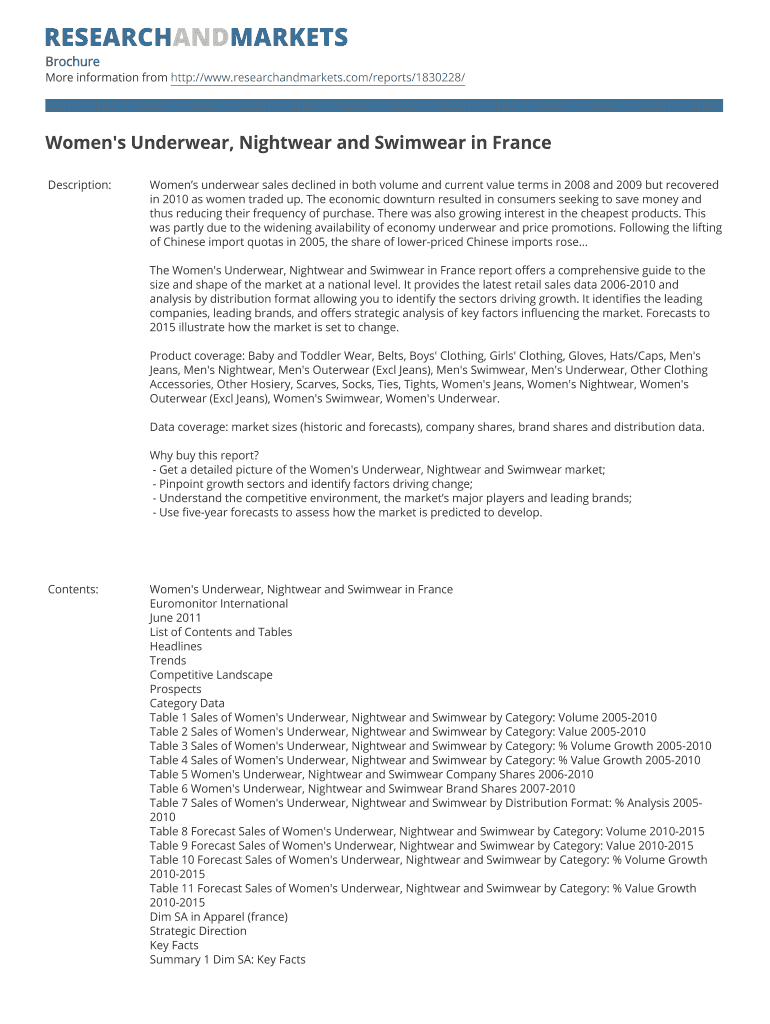 RESEARCHANDMARKETS

Brochure
More information from http://www.researchandmarkets.com/reports/1830228/

Women's Underwear, Nightwear and Swimwear in France

Description:

Women's underwear sales declined in both volume and current value terms in 2008 and 2009 but recovered in 2010 as women traded up. The economic downturn resulted in consumers seeking to save money and thus reducing their frequency of purchase. There was also growing interest in the cheapest products. This was partly due to the widening availability of economy underwear and price promotions. Following the lifting of Chinese import quotas in 2005, the share of lower-priced Chinese imports rose...

The Women's Underwear, Nightwear and Swimwear in France report offers a comprehensive guide to the size and shape of the market at a national level. It provides the latest retail sales data 2006-2010 and analysis by distribution format allowing you to identify the sectors driving growth. It identifies the leading companies, leading brands, and offers strategic analysis of key factors influencing the market. Forecasts to 2015 illustrate how the market is set to change.

Product coverage: Baby and Toddler Wear, Belts, Boys' Clothing, Girls' Clothing, Gloves, Hats/Caps, Men's Jeans, Men's Nightwear, Men's Outerwear (Excl Jeans), Men's Swimwear, Men's Underwear, Other Clothing Accessories, Other Hosiery, Scarves, Socks, Ties, Tights, Women's Jeans, Women's Nightwear, Women's Outerwear (Excl Jeans), Women's Swimwear, Women's Underwear.

Data coverage: market sizes (historic and forecasts), company shares, brand shares and distribution data.

Why buy this report?
- Get a detailed picture of the Women's Underwear, Nightwear and Swimwear market;
- Pinpoint growth sectors and identify factors driving change;
- Understand the competitive environment, the market's major players and leading brands;
- Use five-year forecasts to assess how the market is predicted to develop.

Contents:

Women's Underwear, Nightwear and Swimwear in France
Euromonitor International
June 2011
List of Contents and Tables
Headlines
Trends
Competitive Landscape
Prospects
Category Data
Table 1 Sales of Women's Underwear, Nightwear and Swimwear by Category: Volume 2005-2010
Table 2 Sales of Women's Underwear, Nightwear and Swimwear by Category: Value 2005-2010
Table 3 Sales of Women's Underwear, Nightwear and Swimwear by Category: % Volume Growth 2005-2010
Table 4 Sales of Women's Underwear, Nightwear and Swimwear by Category: % Value Growth 2005-2010
Table 5 Women's Underwear, Nightwear and Swimwear Company Shares 2006-2010
Table 6 Women's Underwear, Nightwear and Swimwear Brand Shares 2007-2010
Table 7 Sales of Women's Underwear, Nightwear and Swimwear by Distribution Format: % Analysis 2005-2010
Table 8 Forecast Sales of Women's Underwear, Nightwear and Swimwear by Category: Volume 2010-2015
Table 9 Forecast Sales of Women's Underwear, Nightwear and Swimwear by Category: Value 2010-2015
Table 10 Forecast Sales of Women's Underwear, Nightwear and Swimwear by Category: % Volume Growth 2010-2015
Table 11 Forecast Sales of Women's Underwear, Nightwear and Swimwear by Category: % Value Growth 2010-2015
Dim SA in Apparel (france)
Strategic Direction
Key Facts
Summary 1 Dim SA: Key Facts